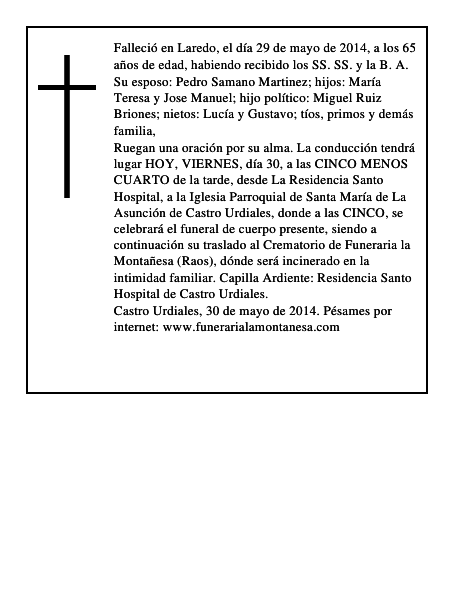 Falleció en Laredo, el día 29 de mayo de 2014, a los 65 años de edad, habiendo recibido los SS. SS. y la B. A.
Su esposo: Pedro Samano Martinez; hijos: María Teresa y Jose Manuel; hijo político: Miguel Ruiz Briones; nietos: Lucía y Gustavo; tíos, primos y demás familia,
Ruegan una oración por su alma. La conducción tendrá lugar HOY, VIERNES, día 30, a las CINCO MENOS CUARTO de la tarde, desde La Residencia Santo Hospital, a la Iglesia Parroquial de Santa María de La Asunción de Castro Urdiales, donde a las CINCO, se celebrará el funeral de cuerpo presente, siendo a continuación su traslado al Crematorio de Funeraria la Montañesa (Raos), dónde será incinerado en la intimidad familiar. Capilla Ardiente: Residencia Santo Hospital de Castro Urdiales.
Castro Urdiales, 30 de mayo de 2014. Pésames por internet: www.funerarialamontanesa.com